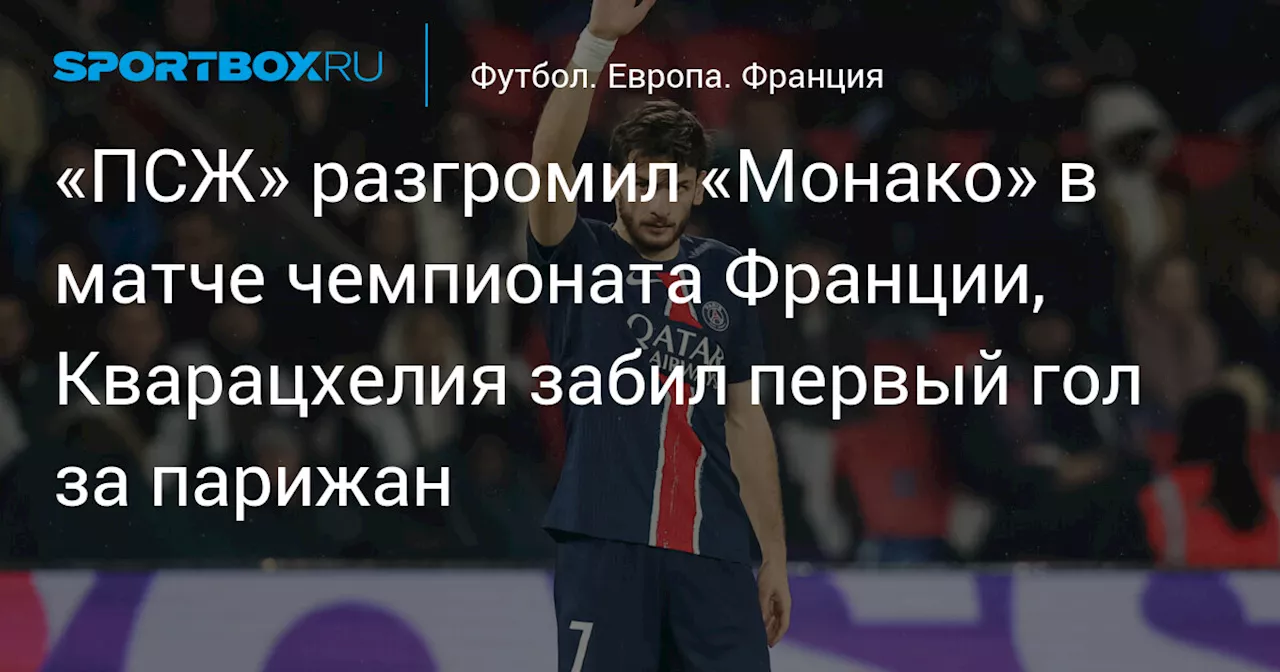 SPORTBOX.RU

Футбол. Европа. Франция

«ПСЖ» разгромил «Монако» в матче чемпионата Франции, Кварацхелия забил первый гол за парижан

QATAR AIRWAYS

7